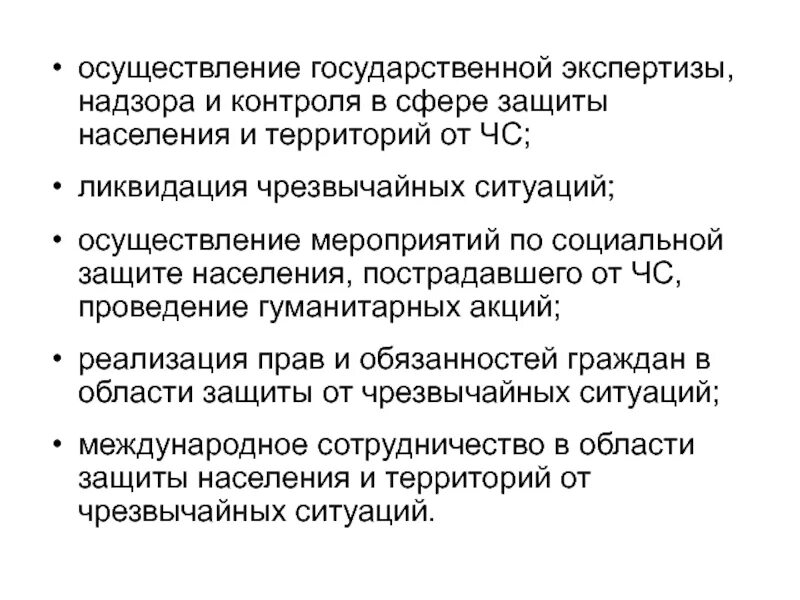 • осуществление государственной экспертизы, надзора и контроля в сфере защиты населения и территорий от ЧС;

• ликвидация чрезвычайных ситуаций;

• осуществление мероприятий по социальной защите населения, пострадавшего от ЧС, проведение гуманитарных акций;

• реализация прав и обязанностей граждан в области защиты от чрезвычайных ситуаций;

• международное сотрудничество в области защиты населения и территорий от чрезвычайных ситуаций.